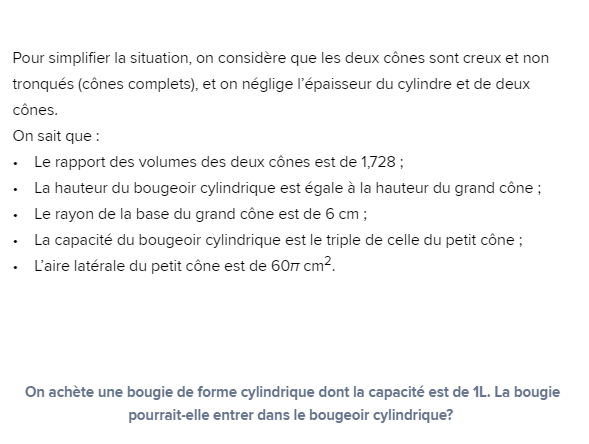 Pour simplifier la situation, on considère que les deux cônes sont creux et non tronqués (cônes complets), et on néglige l'épaisseur du cylindre et de deux cônes.
On sait que :
• Le rapport des volumes des deux cônes est de 1,728 ;
• La hauteur du bougeoir cylindrique est égale à la hauteur du grand cône ;
• Le rayon de la base du grand cône est de 6 cm ;
• La capacité du bougeoir cylindrique est le triple de celle du petit cône ;
• L'aire latérale du petit cône est de $60\pi$ cm$^2$.

On achète une bougie de forme cylindrique dont la capacité est de 1L. La bougie pourrait-elle entrer dans le bougeoir cylindrique?